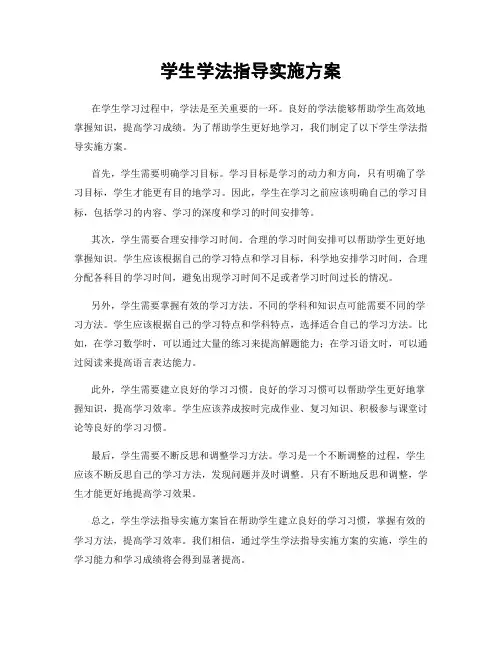 学生学法指导实施方案

在学生学习过程中，学法是至关重要的一环。良好的学法能够帮助学生高效地掌握知识，提高学习成绩。为了帮助学生更好地学习，我们制定了以下学生学法指导实施方案。

首先，学生需要明确学习目标。学习目标是学习的动力和方向，只有明确了学习目标，学生才能更有目的地学习。因此，学生在学习之前应该明确自己的学习目标，包括学习的内容、学习的深度和学习的时间安排等。

其次，学生需要合理安排学习时间。合理的学习时间安排可以帮助学生更好地掌握知识。学生应该根据自己的学习特点和学习目标，科学地安排学习时间，合理分配各科目的学习时间，避免出现学习时间不足或者学习时间过长的情况。

另外，学生需要掌握有效的学习方法。不同的学科和知识点可能需要不同的学习方法。学生应该根据自己的学习特点和学科特点，选择适合自己的学习方法。比如，在学习数学时，可以通过大量的练习来提高解题能力；在学习语文时，可以通过阅读来提高语言表达能力。

此外，学生需要建立良好的学习习惯。良好的学习习惯可以帮助学生更好地掌握知识，提高学习效率。学生应该养成按时完成作业、复习知识、积极参与课堂讨论等良好的学习习惯。

最后，学生需要不断反思和调整学习方法。学习是一个不断调整的过程，学生应该不断反思自己的学习方法，发现问题并及时调整。只有不断地反思和调整，学生才能更好地提高学习效果。

总之，学生学法指导实施方案旨在帮助学生建立良好的学习习惯，掌握有效的学习方法，提高学习效率。我们相信，通过学生学法指导实施方案的实施，学生的学习能力和学习成绩将会得到显著提高。